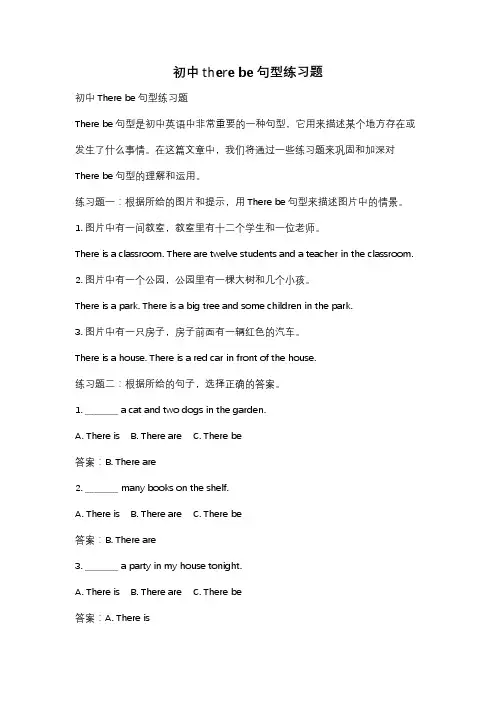 初中 there be 句型练习题

初中 There be 句型练习题

There be 句型是初中英语中非常重要的一种句型，它用来描述某个地方存在或发生了什么事情。在这篇文章中，我们将通过一些练习题来巩固和加深对 There be 句型的理解和运用。

练习题一：根据所给的图片和提示，用 There be 句型来描述图片中的情景。

1. 图片中有一间教室，教室里有十二个学生和一位老师。

There is a classroom. There are twelve students and a teacher in the classroom.

2. 图片中有一个公园，公园里有一棵大树和几个小孩。

There is a park. There is a big tree and some children in the park.

3. 图片中有一只房子，房子前面有一辆红色的汽车。

There is a house. There is a red car in front of the house.

练习题二：根据所给的句子，选择正确的答案。

1. _______ a cat and two dogs in the garden.

A. There is B. There are C. There be

答案：B. There are

2. _______ many books on the shelf.

A. There is B. There are C. There be

答案：B. There are

3. _______ a party in my house tonight.

A. There is B. There are C. There be

答案：A. There is